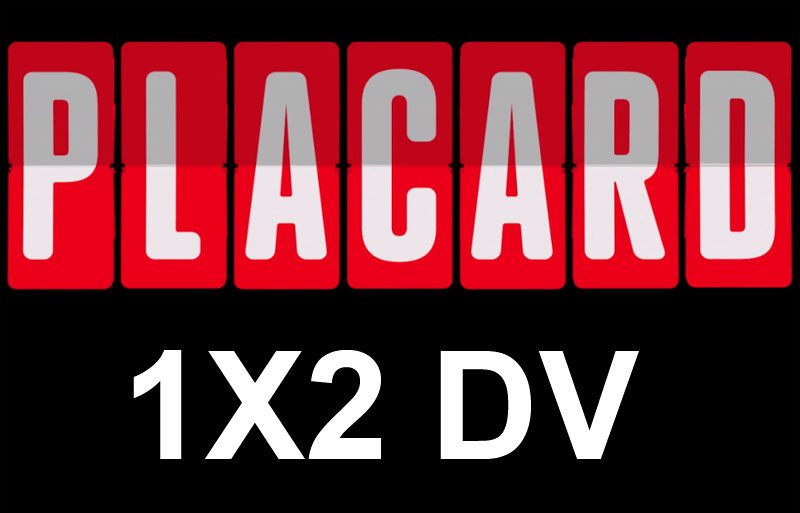 PLACARD

1X2 DV